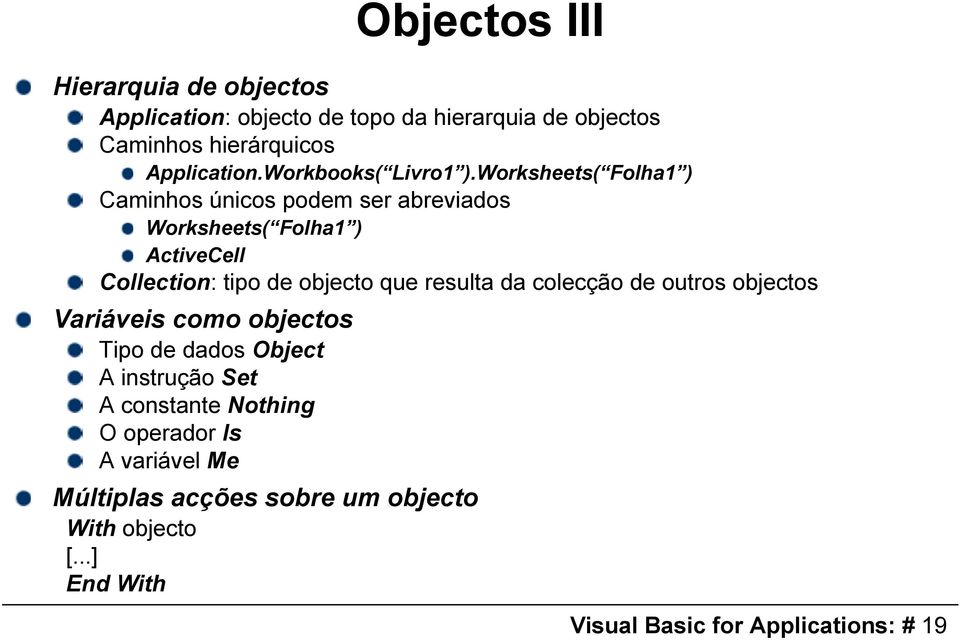 Objectos III

Hierarquia de objectos

Application: objecto de topo da hierarquia de objectos

Caminhos hierárquicos

Application.Workbooks(“Livro1”).Worksheets(“Folha1”)

Caminhos únicos podem ser abreviados

Worksheets(“Folha1”)

ActiveCell

Collection: tipo de objecto que resulta da colecção de outros objectos

Variáveis como objectos

Tipo de dados Object

A instrução Set

A constante Nothing

O operador Is

A variável Me

Múltiplas acções sobre um objecto

With objecto
[...]
End With

Visual Basic for Applications: # 19